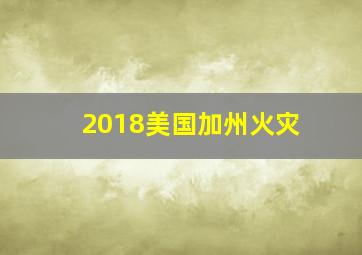 2018美国加州火灾